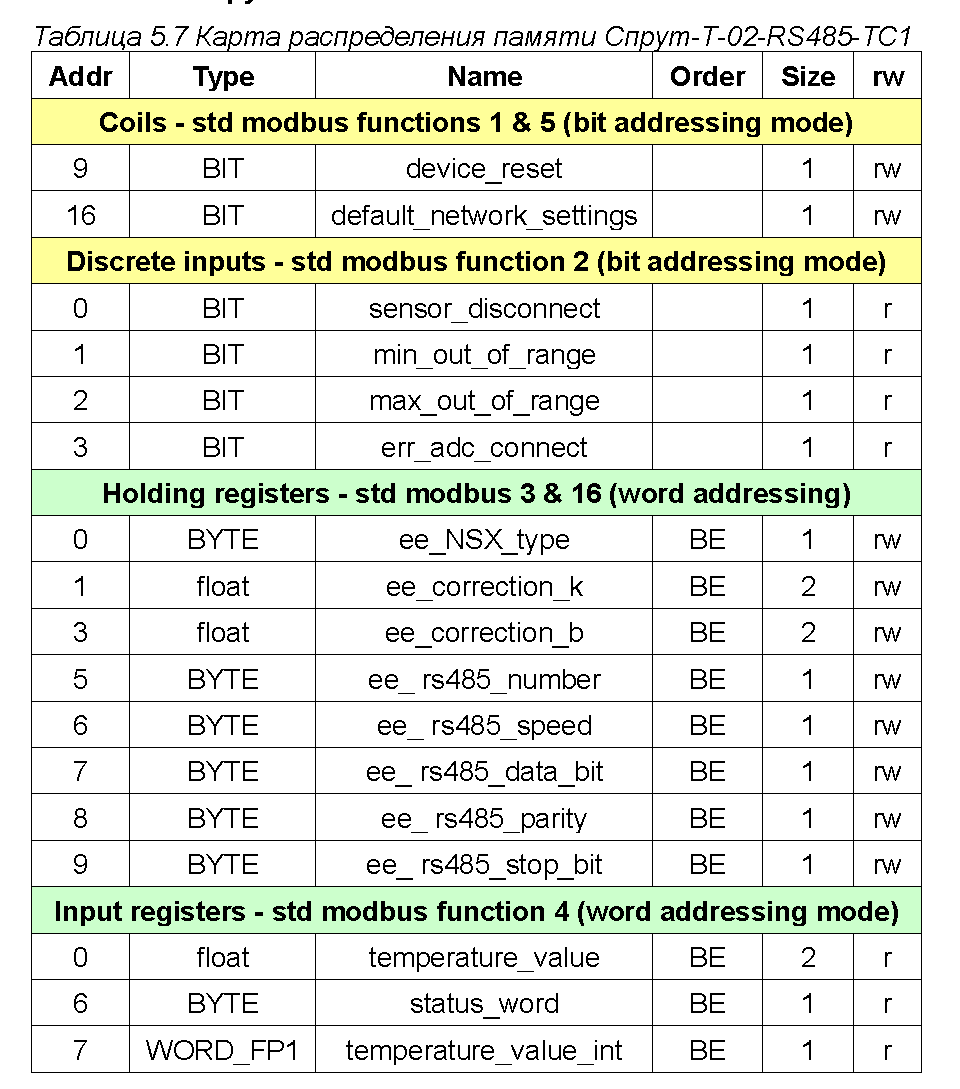 Таблица 5.7 Карта распределения памяти Спрут-Т-02-RS485-TC1

| Addr | Type | Name | Order | Size | rw |
|---|---|---|---|---|---|
| Coils - std modbus functions 1 & 5 (bit addressing mode) | | | | | |
| 9 | BIT | device_reset | | 1 | rw |
| 16 | BIT | default_network_settings | | 1 | rw |
| Discrete inputs - std modbus function 2 (bit addressing mode) | | | | | |
| 0 | BIT | sensor_disconnect | | 1 | r |
| 1 | BIT | min_out_of_range | | 1 | r |
| 2 | BIT | max_out_of_range | | 1 | r |
| 3 | BIT | err_adc_connect | | 1 | r |
| Holding registers - std modbus 3 & 16 (word addressing) | | | | | |
| 0 | BYTE | ee_NSX_type | BE | 1 | rw |
| 1 | float | ee_correction_k | BE | 2 | rw |
| 3 | float | ee_correction_b | BE | 2 | rw |
| 5 | BYTE | ee_ rs485_number | BE | 1 | rw |
| 6 | BYTE | ee_ rs485_speed | BE | 1 | rw |
| 7 | BYTE | ee_ rs485_data_bit | BE | 1 | rw |
| 8 | BYTE | ee_ rs485_parity | BE | 1 | rw |
| 9 | BYTE | ee_ rs485_stop_bit | BE | 1 | rw |
| Input registers - std modbus function 4 (word addressing mode) | | | | | |
| 0 | float | temperature_value | BE | 2 | r |
| 6 | BYTE | status_word | BE | 1 | r |
| 7 | WORD_FP1 | temperature_value_int | BE | 1 | r |